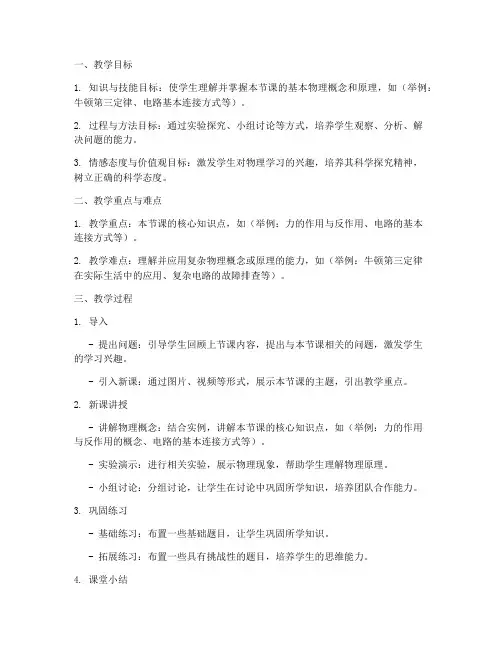 一、教学目标

1. 知识与技能目标：使学生理解并掌握本节课的基本物理概念和原理，如（举例：牛顿第三定律、电路基本连接方式等）。

2. 过程与方法目标：通过实验探究、小组讨论等方式，培养学生观察、分析、解决问题的能力。

3. 情感态度与价值观目标：激发学生对物理学习的兴趣，培养其科学探究精神，树立正确的科学态度。

二、教学重点与难点

1. 教学重点：本节课的核心知识点，如（举例：力的作用与反作用、电路的基本连接方式等）。

2. 教学难点：理解并应用复杂物理概念或原理的能力，如（举例：牛顿第三定律在实际生活中的应用、复杂电路的故障排查等）。

三、教学过程

1. 导入

- 提出问题：引导学生回顾上节课内容，提出与本节课相关的问题，激发学生的学习兴趣。

- 引入新课：通过图片、视频等形式，展示本节课的主题，引出教学重点。

2. 新课讲授

- 讲解物理概念：结合实例，讲解本节课的核心知识点，如（举例：力的作用与反作用的概念、电路的基本连接方式等）。

- 实验演示：进行相关实验，展示物理现象，帮助学生理解物理原理。

- 小组讨论：分组讨论，让学生在讨论中巩固所学知识，培养团队合作能力。

3. 巩固练习

- 基础练习：布置一些基础题目，让学生巩固所学知识。

- 拓展练习：布置一些具有挑战性的题目，培养学生的思维能力。

4. 课堂小结